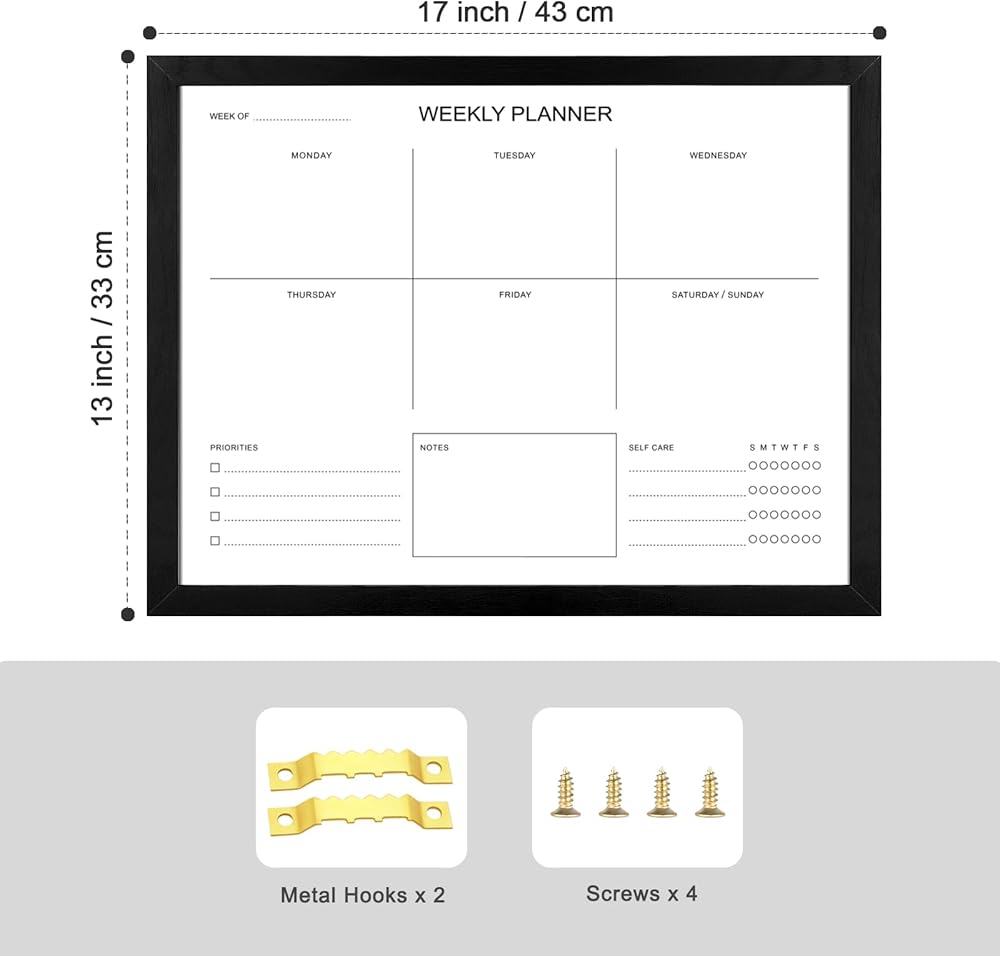 17 inch / 43 cm

13 inch / 33 cm

WEEK OF ____

WEEKLY PLANNER

MONDAY

TUESDAY

WEDNESDAY

THURSDAY

FRIDAY

SATURDAY / SUNDAY

PRIORITIES

☐ ____
☐ ____
☐ ____
☐ ____

NOTES

SELF CARE

S M T W T F S

____ ○○○○○○○
____ ○○○○○○○
____ ○○○○○○○
____ ○○○○○○○

Metal Hooks x 2

Screws x 4